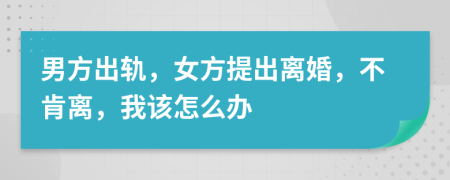 男方出轨，女方提出离婚，不肯离，我该怎么办